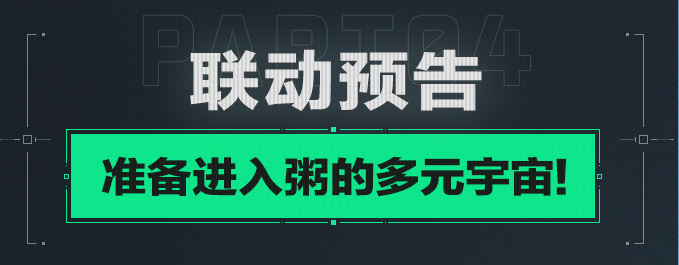 PART04

联动预告

准备进入粥的多元宇宙!